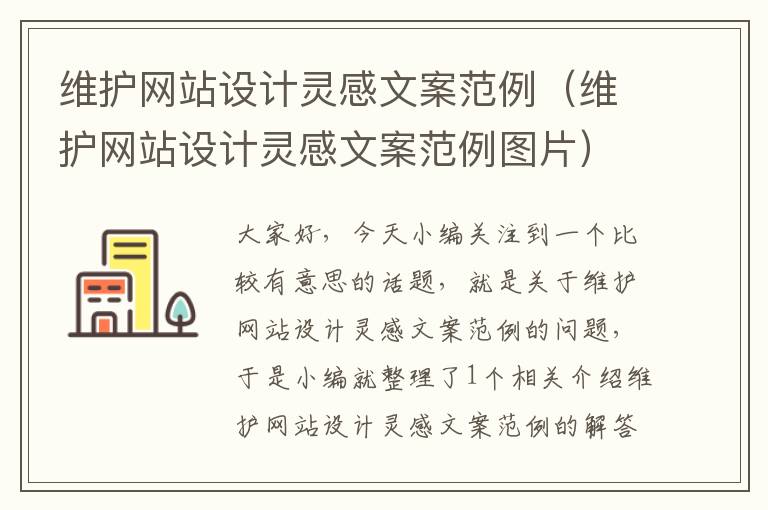 维护网站设计灵感文案范例（维护网站设计灵感文案范例图片）

大家好，今天小编关注到一个比较有意思的话题，就是关于维护网站设计灵感文案范例的问题，于是小编就整理了1个相关介绍维护网站设计灵感文案范例的解答